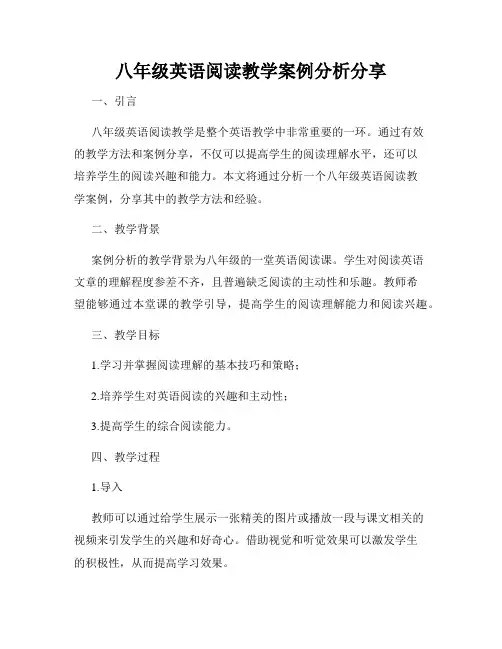 八年级英语阅读教学案例分析分享

一、引言

八年级英语阅读教学是整个英语教学中非常重要的一环。通过有效的教学方法和案例分享，不仅可以提高学生的阅读理解水平，还可以培养学生的阅读兴趣和能力。本文将通过分析一个八年级英语阅读教学案例，分享其中的教学方法和经验。

二、教学背景

案例分析的教学背景为八年级的一堂英语阅读课。学生对阅读英语文章的理解程度参差不齐，且普遍缺乏阅读的主动性和乐趣。教师希望能够通过本堂课的教学引导，提高学生的阅读理解能力和阅读兴趣。

三、教学目标

1.学习并掌握阅读理解的基本技巧和策略；

2.培养学生对英语阅读的兴趣和主动性；

3.提高学生的综合阅读能力。

四、教学过程

1.导入

教师可以通过给学生展示一张精美的图片或播放一段与课文相关的视频来引发学生的兴趣和好奇心。借助视觉和听觉效果可以激发学生的积极性，从而提高学习效果。